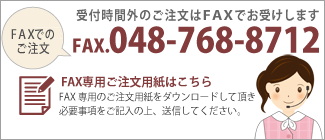 FAXでのご注文

受付時間外のご注文はFAXでお受けします

FAX.048-768-8712

FAX専用ご注文用紙はこちら

FAX 専用のご注文用紙をダウンロードして頂き必要事項をご記入の上、送信してください。